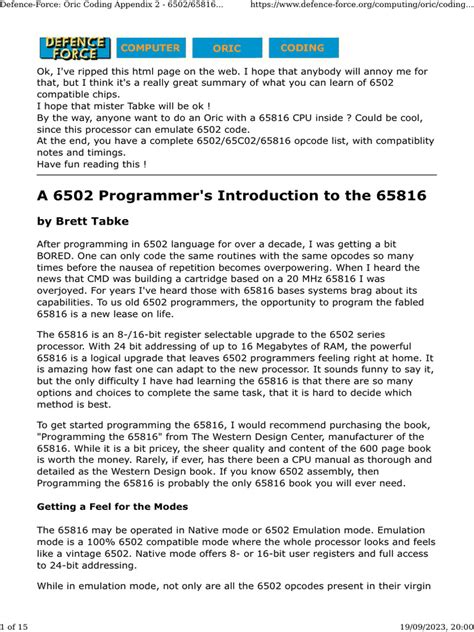 Defence-Force: Oric Coding Appendix 2 - 6502/65816... https://www.defence-force.org/computing/oric/coding...

DEFENCE FORCE COMPUTER ORIC CODING

Ok, I've ripped this html page on the web. I hope that anybody will annoy me for that, but I think it's a really great summary of what you can learn of 6502 compatible chips.
I hope that mister Tabke will be ok !
By the way, anyone want to do an Oric with a 65816 CPU inside ? Could be cool, since this processor can emulate 6502 code.
At the end, you have a complete 6502/65C02/65816 opcode list, with compatiblity notes and timings.
Have fun reading this !

A 6502 Programmer's Introduction to the 65816

by Brett Tabke

After programming in 6502 language for over a decade, I was getting a bit BORED. One can only code the same routines with the same opcodes so many times before the nausea of repetition becomes overpowering. When I heard the news that CMD was building a cartridge based on a 20 MHz 65816 I was overjoyed. For years I've heard those with 65816 bases systems brag about its capabilities. To us old 6502 programmers, the opportunity to program the fabled 65816 is a new lease on life.

The 65816 is an 8-/16-bit register selectable upgrade to the 6502 series processor. With 24 bit addressing of up to 16 Megabytes of RAM, the powerful 65816 is a logical upgrade that leaves 6502 programmers feeling right at home. It is amazing how fast one can adapt to the new processor. It sounds funny to say it, but the only difficulty I have had learning the 65816 is that there are so many options and choices to complete the same task, that it is hard to decide which method is best.

To get started programming the 65816, I would recommend purchasing the book, "Programming the 65816" from The Western Design Center, manufacturer of the 65816. While it is a bit pricey, the sheer quality and content of the 600 page book is worth the money. Rarely, if ever, has there been a CPU manual as thorough and detailed as the Western Design book. If you know 6502 assembly, then Programming the 65816 is probably the only 65816 book you will ever need.

Getting a Feel for the Modes

The 65816 may be operated in Native mode or 6502 Emulation mode. Emulation mode is a 100% 6502 compatible mode where the whole processor looks and feels like a vintage 6502. Native mode offers 8- or 16-bit user registers and full access to 24-bit addressing.

While in emulation mode, not only are all the 6502 opcodes present in their virgin

1 of 15 19/09/2023, 20:00